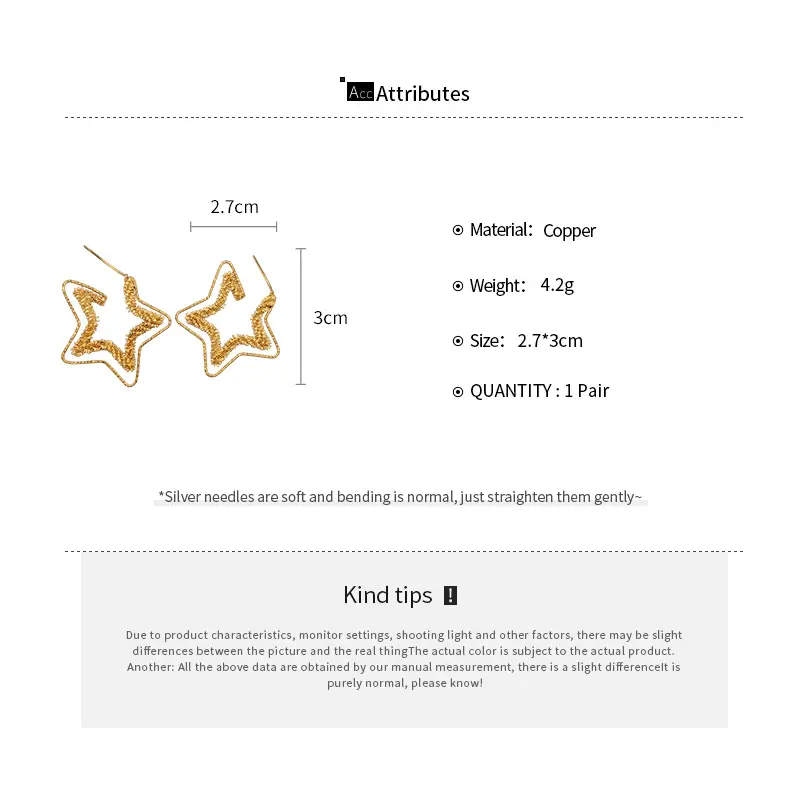 Acc Attributes

2.7cm

3cm

Material: Copper

Weight: 4.2g

Size: 2.7*3cm

QUANTITY : 1 Pair

*Silver needles are soft and bending is normal, just straighten them gently~

Kind tips !

Due to product characteristics, monitor settings, shooting light and other factors, there may be slight differences between the picture and the real thingThe actual color is subject to the actual product. Another: All the above data are obtained by our manual measurement, there is a slight differenceIt is purely normal, please know!